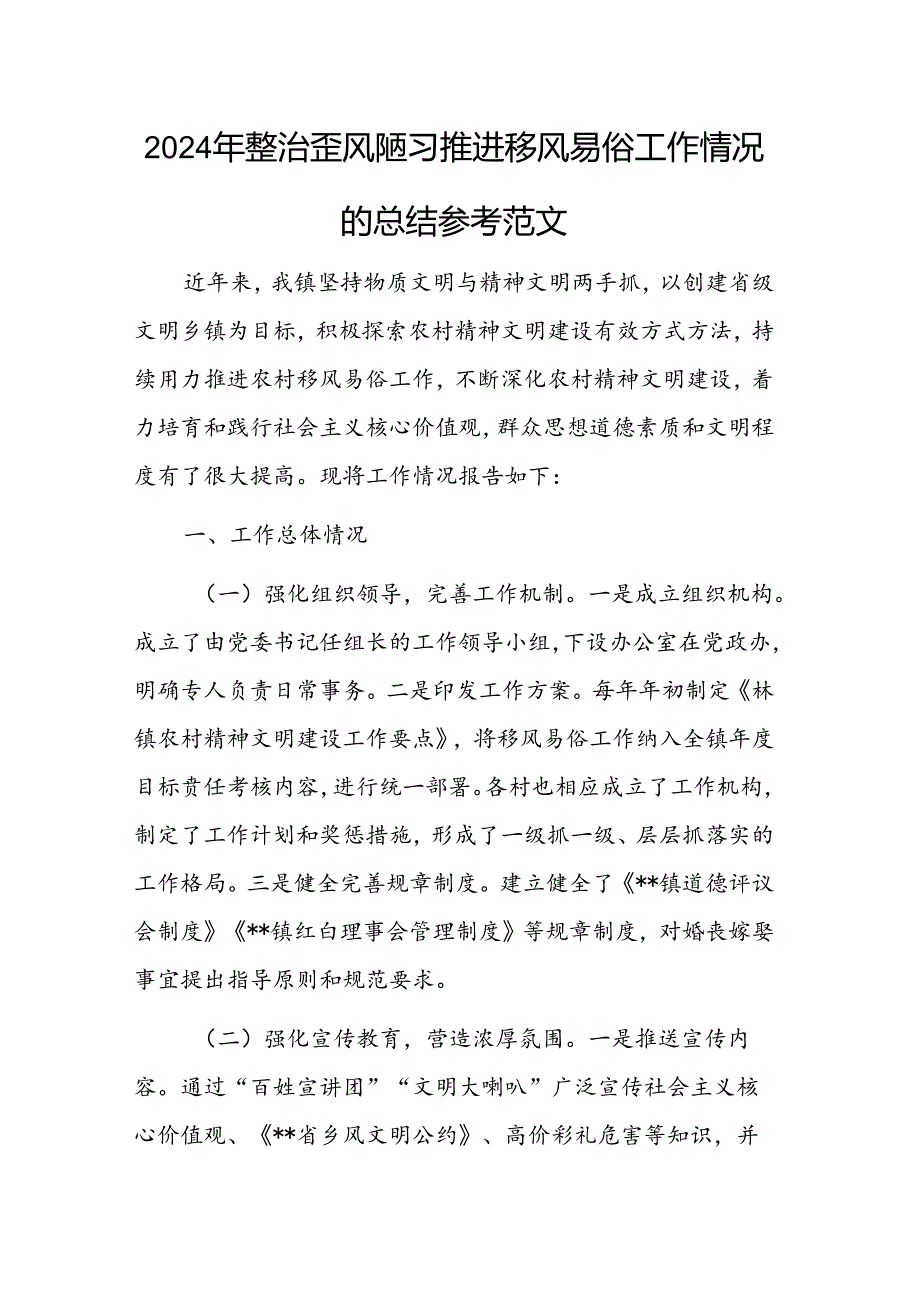 2024年整治歪风陋习推进移风易俗工作情况的总结参考范文

近年来，我镇坚持物质文明与精神文明两手抓，以创建省级文明乡镇为目标，积极探索农村精神文明建设有效方式方法，持续用力推进农村移风易俗工作，不断深化农村精神文明建设，着力培育和践行社会主义核心价值观，群众思想道德素质和文明程度有了很大提高。现将工作情况报告如下：

一、工作总体情况

（一）强化组织领导，完善工作机制。一是成立组织机构。成立了由党委书记任组长的工作领导小组，下设办公室在党政办，明确专人负责日常事务。二是印发工作方案。每年年初制定《林镇农村精神文明建设工作要点》，将移风易俗工作纳入全镇年度目标责任考核内容，进行统一部署。各村也相应成立了工作机构，制定了工作计划和奖惩措施，形成了一级抓一级、层层抓落实的工作格局。三是健全完善规章制度。建立健全了《**镇道德评议会制度》《**镇红白理事会管理制度》等规章制度，对婚丧嫁娶事宜提出指导原则和规范要求。

（二）强化宣传教育，营造浓厚氛围。一是推送宣传内容。通过“百姓宣讲团”“文明大喇叭”广泛宣传社会主义核心价值观、《**省乡风文明公约》、高价彩礼危害等知识，并